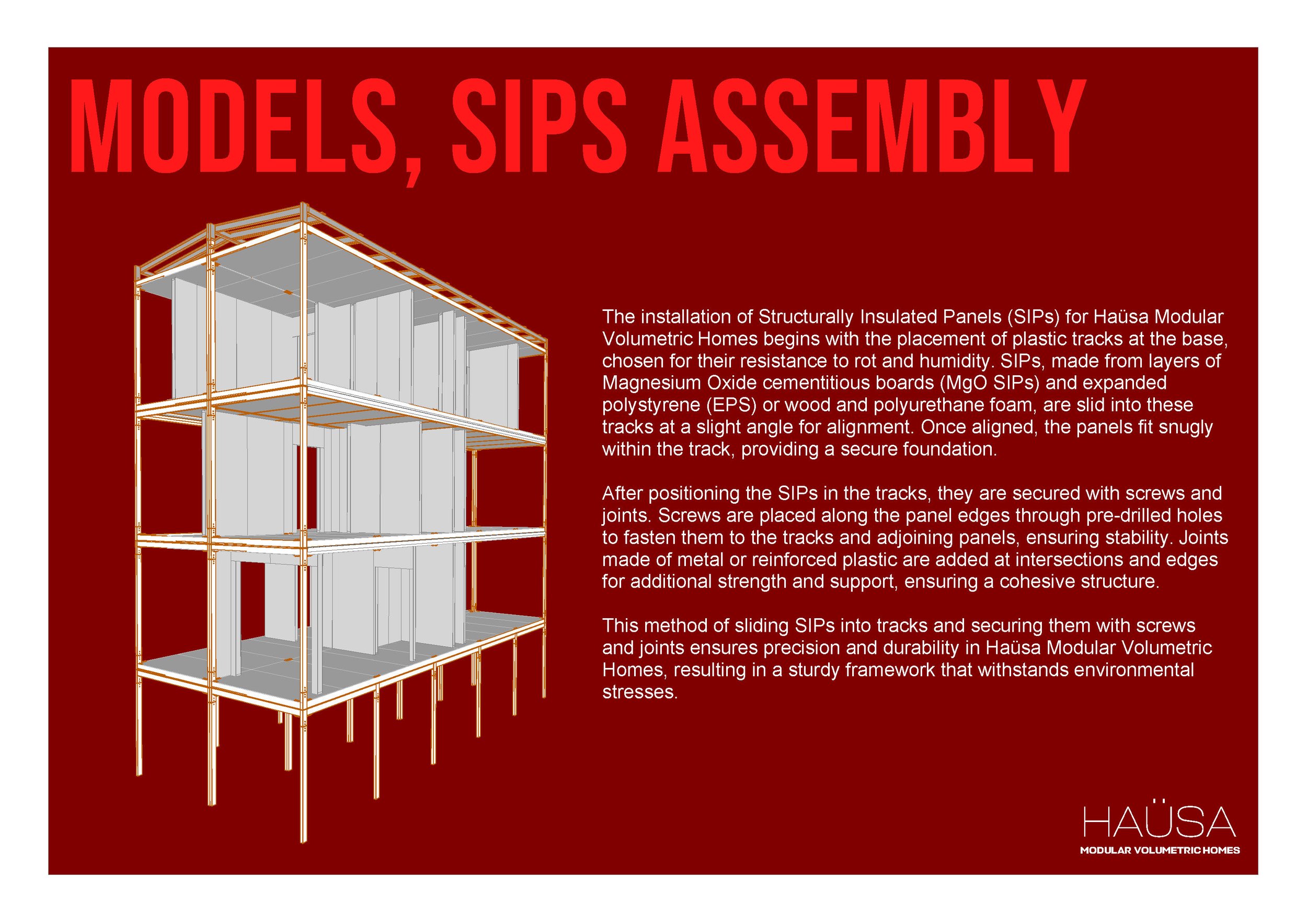 MODELS, SIPS ASSEMBLY

The installation of Structurally Insulated Panels (SIPs) for Haüsa Modular Volumetric Homes begins with the placement of plastic tracks at the base, chosen for their resistance to rot and humidity. SIPs, made from layers of Magnesium Oxide cementitious boards (MgO SIPs) and expanded polystyrene (EPS) or wood and polyurethane foam, are slid into these tracks at a slight angle for alignment. Once aligned, the panels fit snugly within the track, providing a secure foundation.

After positioning the SIPs in the tracks, they are secured with screws and joints. Screws are placed along the panel edges through pre-drilled holes to fasten them to the tracks and adjoining panels, ensuring stability. Joints made of metal or reinforced plastic are added at intersections and edges for additional strength and support, ensuring a cohesive structure.

This method of sliding SIPs into tracks and securing them with screws and joints ensures precision and durability in Haüsa Modular Volumetric Homes, resulting in a sturdy framework that withstands environmental stresses.

HAÜSA
MODULAR VOLUMETRIC HOMES